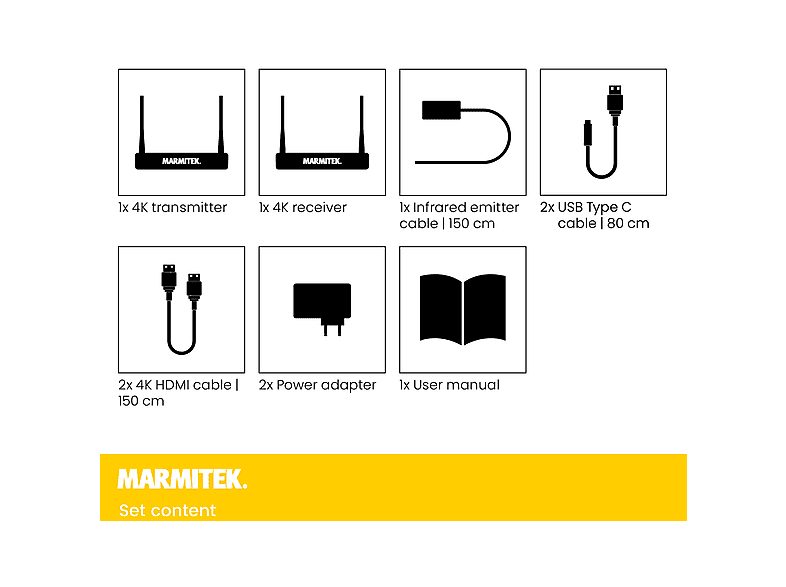 MARMITEK.

1x 4K transmitter

MARMITEK.

1x 4K receiver

1x Infrared emitter cable | 150 cm

2x USB Type C cable | 80 cm

2x 4K HDMI cable | 150 cm

2x Power adapter

1x User manual

MARMITEK.

Set content